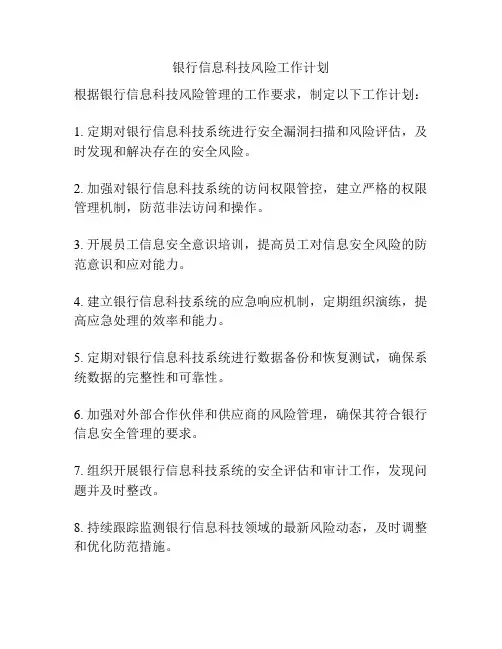 银行信息科技风险工作计划

根据银行信息科技风险管理的工作要求，制定以下工作计划：

1. 定期对银行信息科技系统进行安全漏洞扫描和风险评估，及时发现和解决存在的安全风险。

2. 加强对银行信息科技系统的访问权限管控，建立严格的权限管理机制，防范非法访问和操作。

3. 开展员工信息安全意识培训，提高员工对信息安全风险的防范意识和应对能力。

4. 建立银行信息科技系统的应急响应机制，定期组织演练，提高应急处理的效率和能力。

5. 定期对银行信息科技系统进行数据备份和恢复测试，确保系统数据的完整性和可靠性。

6. 加强对外部合作伙伴和供应商的风险管理，确保其符合银行信息安全管理的要求。

7. 组织开展银行信息科技系统的安全评估和审计工作，发现问题并及时整改。

8. 持续跟踪监测银行信息科技领域的最新风险动态，及时调整和优化防范措施。